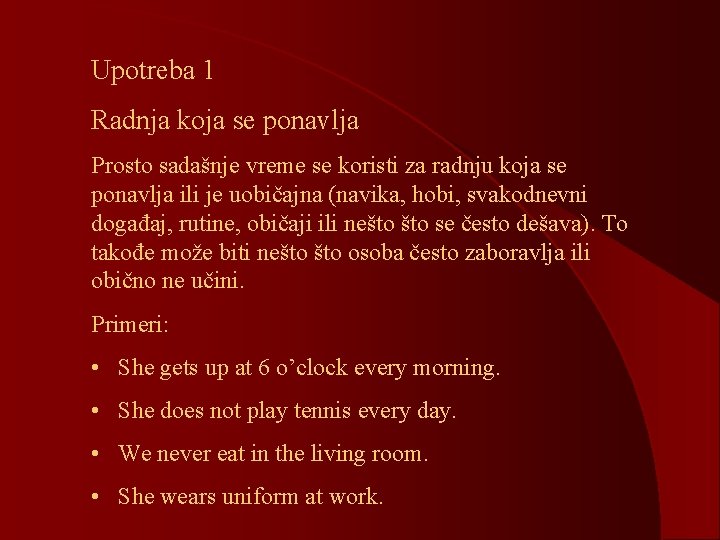 Upotreba 1

Radnja koja se ponavlja

Prosto sadašnje vreme se koristi za radnju koja se ponavlja ili je uobičajna (navika, hobi, svakodnevni događaj, rutine, običaji ili nešto što se često dešava). To takođe može biti nešto što osoba često zaboravlja ili obično ne učini.

Primeri:

• She gets up at 6 o'clock every morning.

• She does not play tennis every day.

• We never eat in the living room.

• She wears uniform at work.